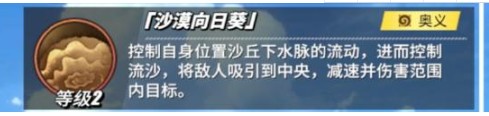 「沙漠向日葵」

奥义

控制自身位置沙丘下水脉的流动，进而控制流沙，将敌人吸引到中央，减速并伤害范围内目标。

等级2